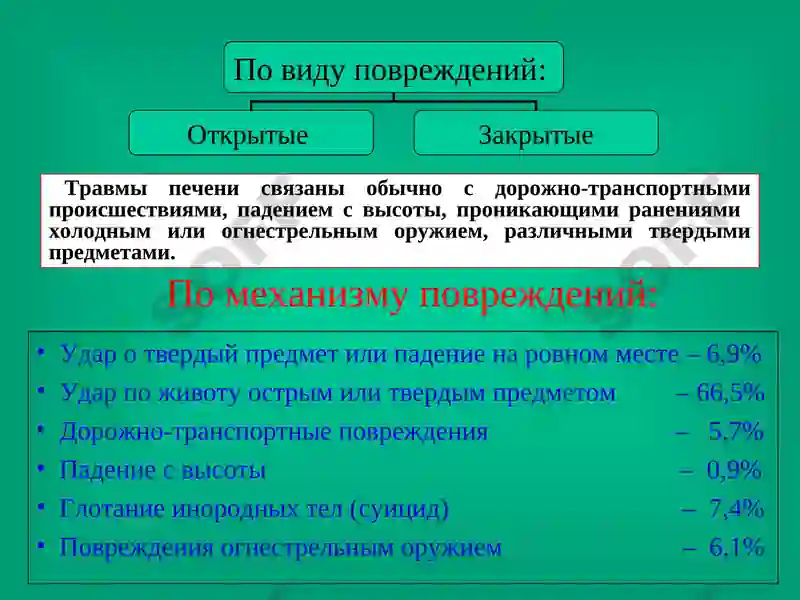 По виду повреждений:

Открытые

Закрытые

Травмы печени связаны обычно с дорожно-транспортными происшествиями, падением с высоты, проникающими ранениями холодным или огнестрельным оружием, различными твердыми предметами.

По механизму повреждений:

• Удар о твердый предмет или падение на ровном месте – 6,9%
• Удар по животу острым или твердым предметом – 66,5%
• Дорожно-транспортные повреждения – 5.7%
• Падение с высоты – 0,9%
• Глотание инородных тел (суицид) – 7,4%
• Повреждения огнестрельным оружием – 6.1%